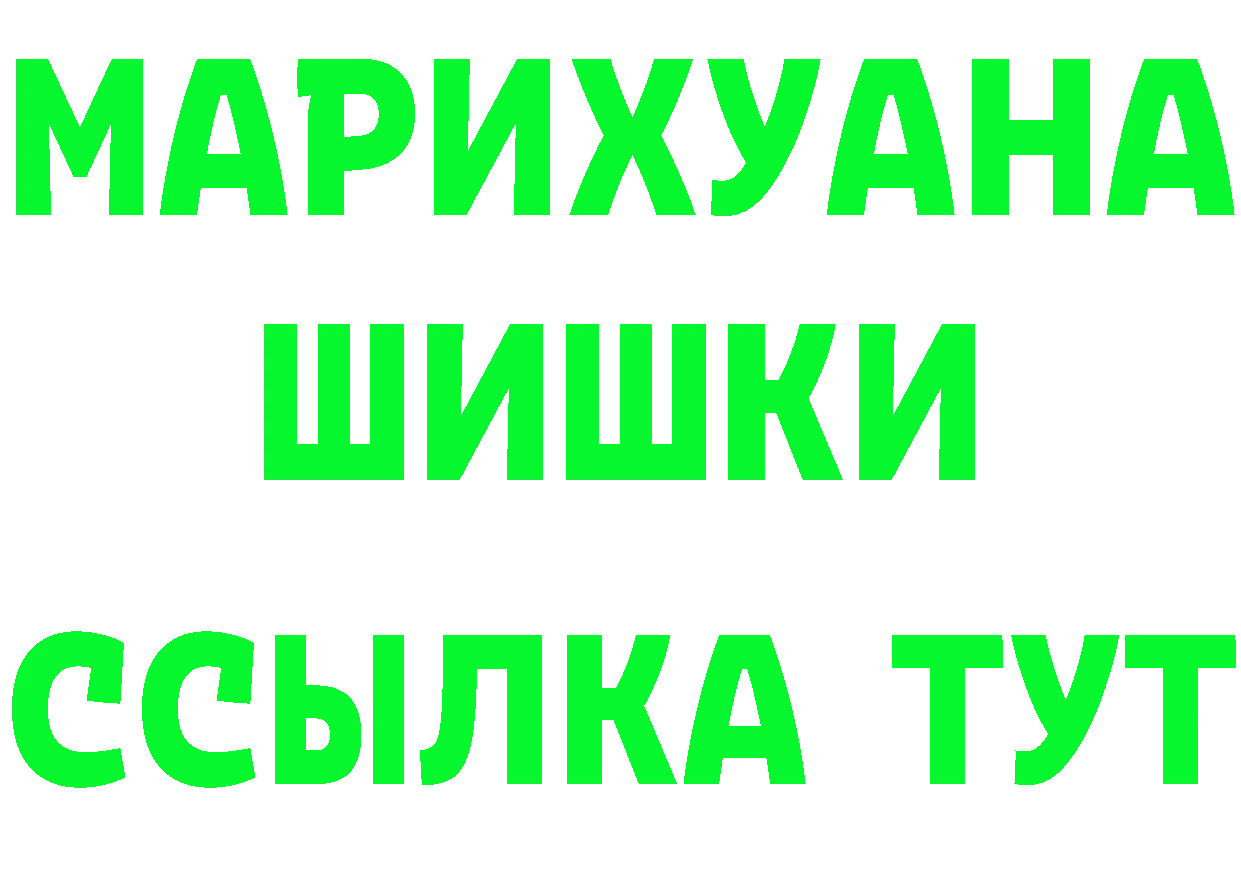 МАРИХУАНА
ШИШКИ
ССЫЛКА ТУТ